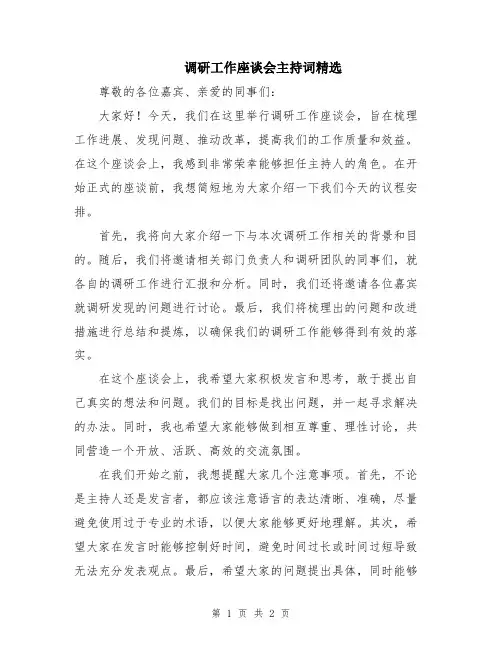 调研工作座谈会主持词精选

尊敬的各位嘉宾、亲爱的同事们：

大家好！今天，我们在这里举行调研工作座谈会，旨在梳理工作进展、发现问题、推动改革，提高我们的工作质量和效益。在这个座谈会上，我感到非常荣幸能够担任主持人的角色。在开始正式的座谈前，我想简短地为大家介绍一下我们今天的议程安排。

首先，我将向大家介绍一下与本次调研工作相关的背景和目的。随后，我们将邀请相关部门负责人和调研团队的同事们，就各自的调研工作进行汇报和分析。同时，我们还将邀请各位嘉宾就调研发现的问题进行讨论。最后，我们将梳理出的问题和改进措施进行总结和提炼，以确保我们的调研工作能够得到有效的落实。

在这个座谈会上，我希望大家积极发言和思考，敢于提出自己真实的想法和问题。我们的目标是找出问题，并一起寻求解决的办法。同时，我也希望大家能够做到相互尊重、理性讨论，共同营造一个开放、活跃、高效的交流氛围。

在我们开始之前，我想提醒大家几个注意事项。首先，不论是主持人还是发言者，都应该注意语言的表达清晰、准确，尽量避免使用过于专业的术语，以便大家能够更好地理解。其次，希望大家在发言时能够控制好时间，避免时间过长或时间过短导致无法充分发表观点。最后，希望大家的问题提出具体，同时能够

第 1 页 共 2 页